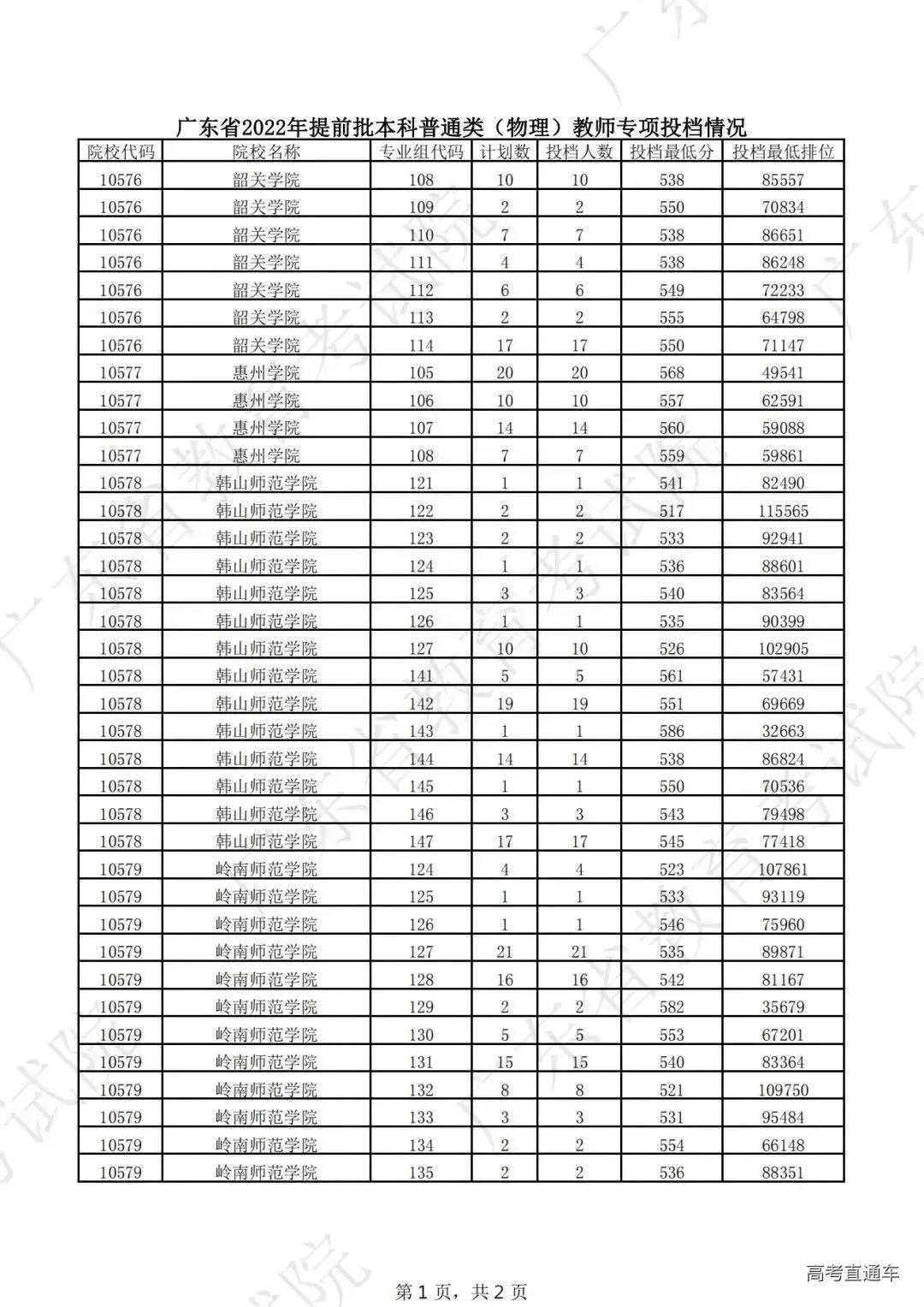 广东省2022年提前批本科普通类（物理）教师专项投档情况

| 院校代码 | 院校名称 | 专业组代码 | 计划数 | 投档人数 | 投档最低分 | 投档最低排位 |
|---|---|---|---|---|---|---|
| 10576 | 韶关学院 | 108 | 10 | 10 | 538 | 85557 |
| 10576 | 韶关学院 | 109 | 2 | 2 | 550 | 70834 |
| 10576 | 韶关学院 | 110 | 7 | 7 | 538 | 86651 |
| 10576 | 韶关学院 | 111 | 4 | 4 | 538 | 86248 |
| 10576 | 韶关学院 | 112 | 6 | 6 | 549 | 72233 |
| 10576 | 韶关学院 | 113 | 2 | 2 | 555 | 64798 |
| 10576 | 韶关学院 | 114 | 17 | 17 | 550 | 71147 |
| 10577 | 惠州学院 | 105 | 20 | 20 | 568 | 49541 |
| 10577 | 惠州学院 | 106 | 10 | 10 | 557 | 62591 |
| 10577 | 惠州学院 | 107 | 14 | 14 | 560 | 59088 |
| 10577 | 惠州学院 | 108 | 7 | 7 | 559 | 59861 |
| 10578 | 韩山师范学院 | 121 | 1 | 1 | 541 | 82490 |
| 10578 | 韩山师范学院 | 122 | 2 | 2 | 517 | 115565 |
| 10578 | 韩山师范学院 | 123 | 2 | 2 | 533 | 92941 |
| 10578 | 韩山师范学院 | 124 | 1 | 1 | 536 | 88601 |
| 10578 | 韩山师范学院 | 125 | 3 | 3 | 540 | 83564 |
| 10578 | 韩山师范学院 | 126 | 1 | 1 | 535 | 90399 |
| 10578 | 韩山师范学院 | 127 | 10 | 10 | 526 | 102905 |
| 10578 | 韩山师范学院 | 141 | 5 | 5 | 561 | 57431 |
| 10578 | 韩山师范学院 | 142 | 19 | 19 | 551 | 69669 |
| 10578 | 韩山师范学院 | 143 | 1 | 1 | 586 | 32663 |
| 10578 | 韩山师范学院 | 144 | 14 | 14 | 538 | 86824 |
| 10578 | 韩山师范学院 | 145 | 1 | 1 | 550 | 70536 |
| 10578 | 韩山师范学院 | 146 | 3 | 3 | 543 | 79498 |
| 10578 | 韩山师范学院 | 147 | 17 | 17 | 545 | 77418 |
| 10579 | 岭南师范学院 | 124 | 4 | 4 | 523 | 107861 |
| 10579 | 岭南师范学院 | 125 | 1 | 1 | 533 | 93119 |
| 10579 | 岭南师范学院 | 126 | 1 | 1 | 546 | 75960 |
| 10579 | 岭南师范学院 | 127 | 21 | 21 | 535 | 89871 |
| 10579 | 岭南师范学院 | 128 | 16 | 16 | 542 | 81167 |
| 10579 | 岭南师范学院 | 129 | 2 | 2 | 582 | 35679 |
| 10579 | 岭南师范学院 | 130 | 5 | 5 | 553 | 67201 |
| 10579 | 岭南师范学院 | 131 | 15 | 15 | 540 | 83364 |
| 10579 | 岭南师范学院 | 132 | 8 | 8 | 521 | 109750 |
| 10579 | 岭南师范学院 | 133 | 3 | 3 | 531 | 95484 |
| 10579 | 岭南师范学院 | 134 | 2 | 2 | 554 | 66148 |
| 10579 | 岭南师范学院 | 135 | 2 | 2 | 536 | 88351 |

第 1 页，共 2 页

高考直通车